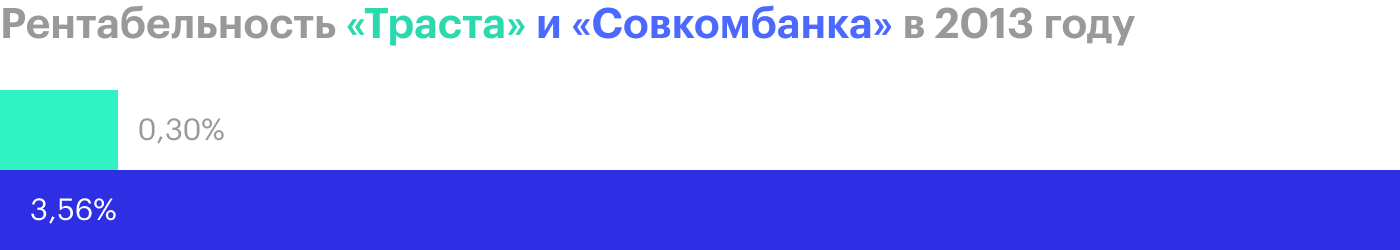 Рентабельность «Траста» и «Совкомбанка» в 2013 году

0,30%

3,56%